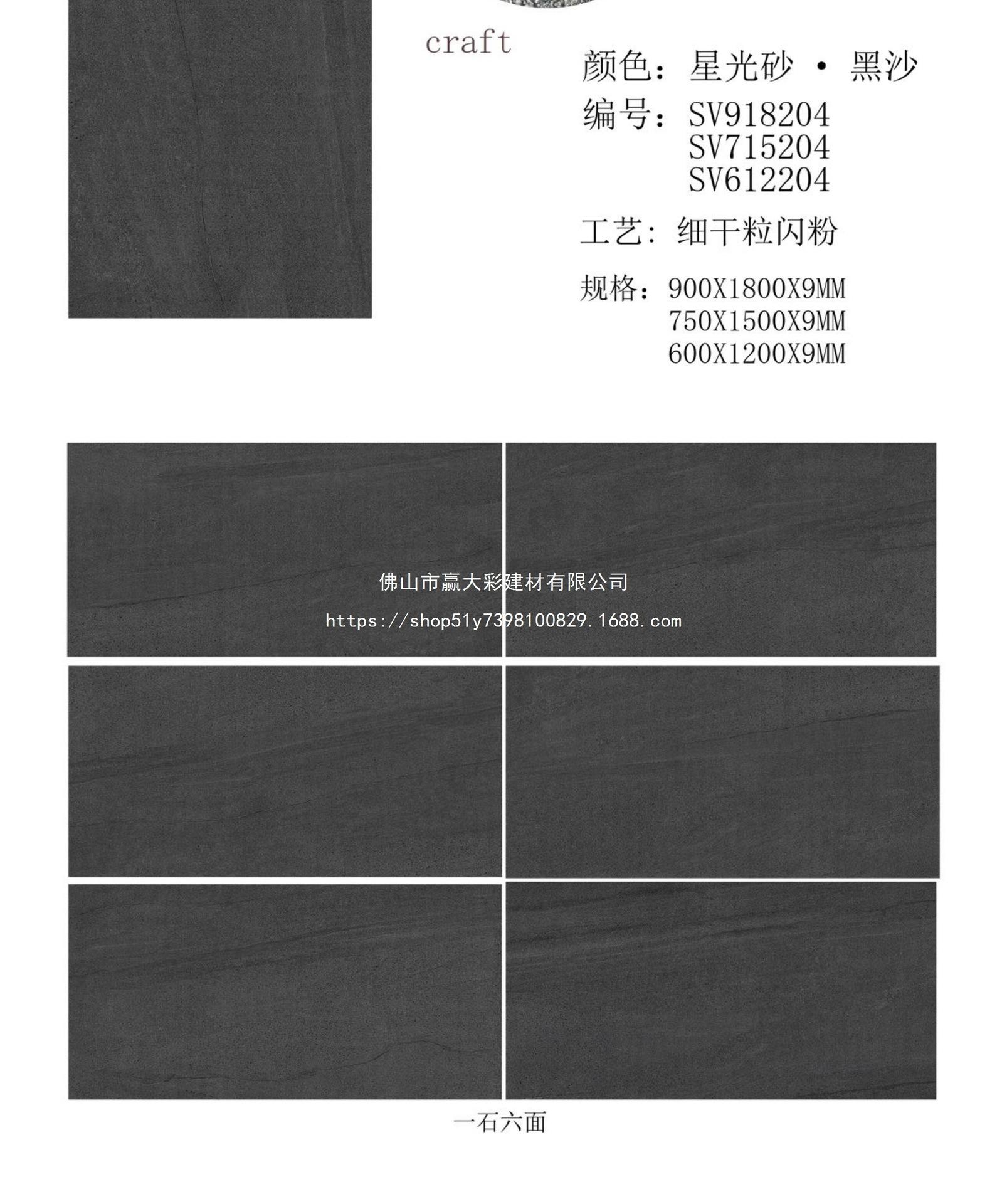 craft

颜色：星光砂 · 黑沙

编号：SV918204
SV715204
SV612204

工艺：细干粒闪粉

规格：900X1800X9MM
750X1500X9MM
600X1200X9MM

一石六面

佛山市赢大彩建材有限公司
https://shop51y7398100829.1688.com